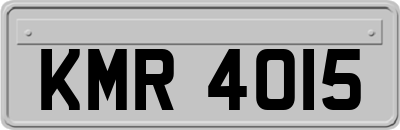 KMR 4015